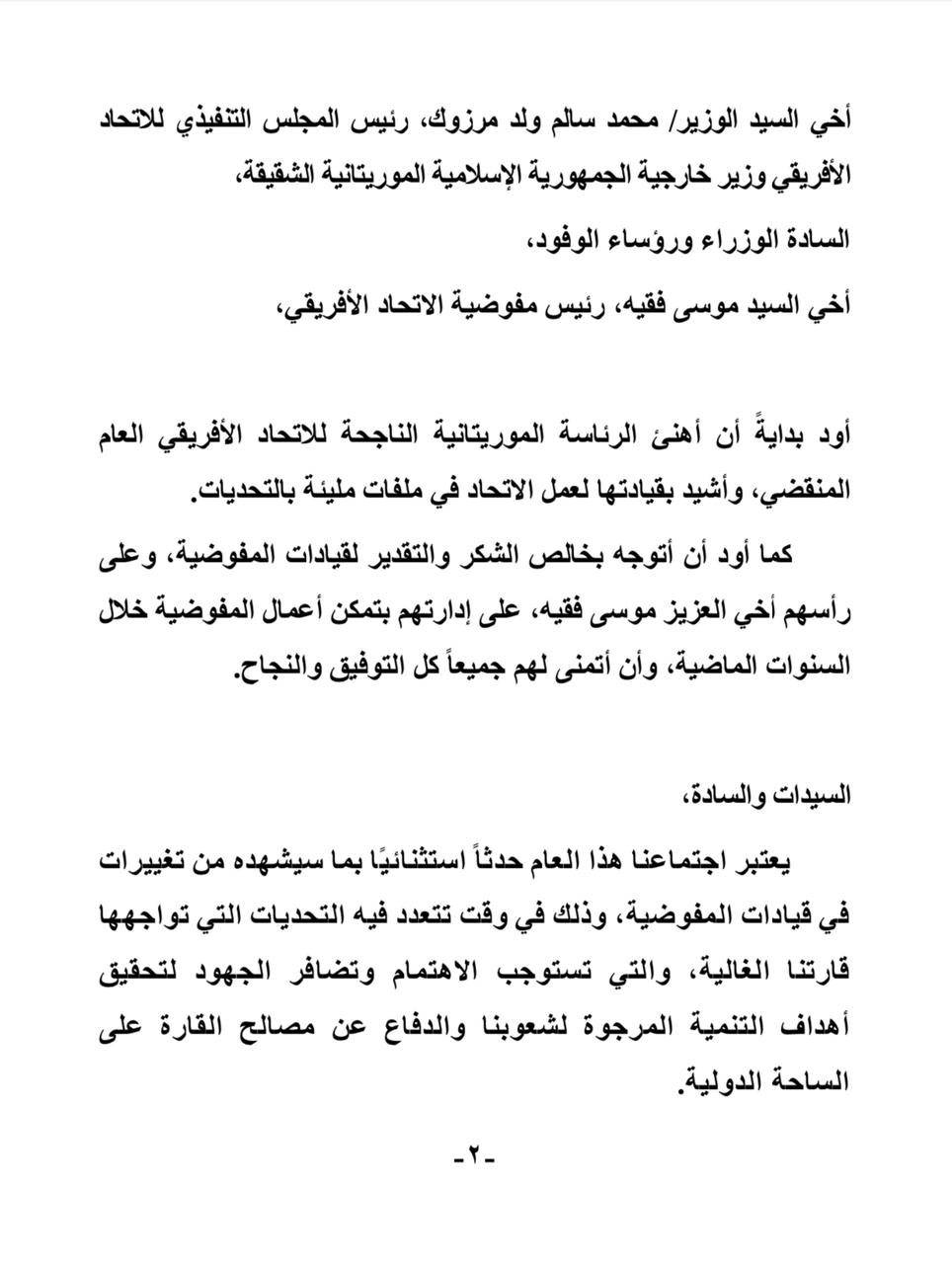 أخي السيد الوزير/ محمد سالم ولد مرزوك، رئيس المجلس التنفيذي للاتحاد الأفريقي وزير خارجية الجمهورية الإسلامية الموريتانية الشقيقة،

السادة الوزراء ورؤساء الوفود،

أخي السيد موسى فقيه، رئيس مفوضية الاتحاد الأفريقي،

أود بدايةً أن أهنئ الرئاسة الموريتانية الناجحة للاتحاد الأفريقي العام المنقضي، وأشيد بقيادتها لعمل الاتحاد في ملفات مليئة بالتحديات.

كما أود أن أتوجه بخالص الشكر والتقدير لقيادات المفوضية، وعلى رأسهم أخي العزيز موسى فقيه، على إدارتهم بتمكن أعمال المفوضية خلال السنوات الماضية، وأن أتمنى لهم جميعاً كل التوفيق والنجاح.

السيدات والسادة،

يعتبر اجتماعنا هذا العام حدثاً استثنائيًا بما سيشهده من تغييرات في قيادات المفوضية، وذلك في وقت تتعدد فيه التحديات التي تواجهها قارتنا الغالية، والتي تستوجب الاهتمام وتضافر الجهود لتحقيق أهداف التنمية المرجوة لشعوبنا والدفاع عن مصالح القارة على الساحة الدولية.

-٢-